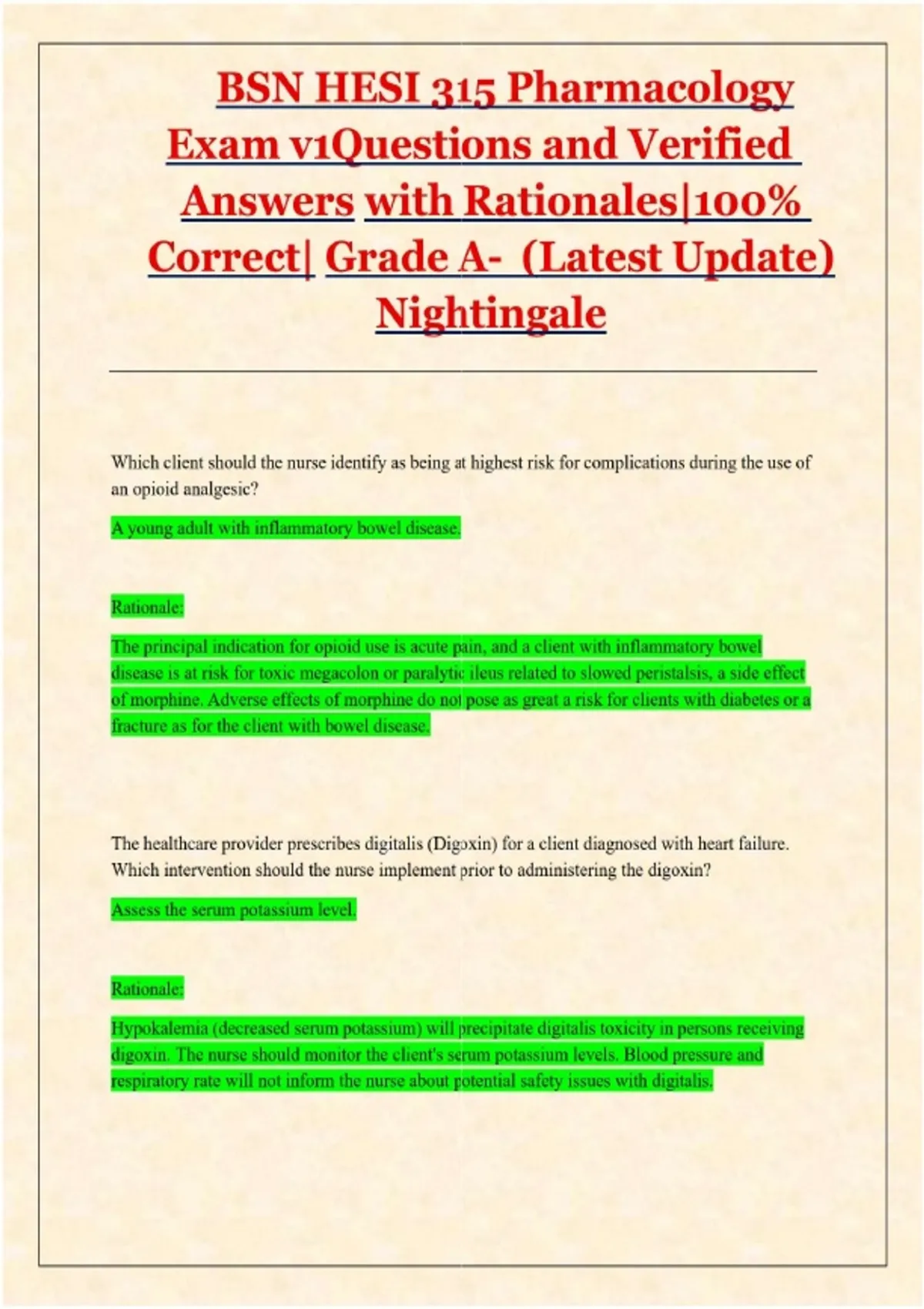 BSN HESI 315 Pharmacology Exam v1Questions and Verified Answers with Rationales|100% Correct| Grade A- (Latest Update) Nightingale

Which client should the nurse identify as being at highest risk for complications during the use of an opioid analgesic?

A young adult with inflammatory bowel disease.

Rationale:

The principal indication for opioid use is acute pain, and a client with inflammatory bowel disease is at risk for toxic megacolon or paralytic ileus related to slowed peristalsis, a side effect of morphine. Adverse effects of morphine do not pose as great a risk for clients with diabetes or a fracture as for the client with bowel disease.

The healthcare provider prescribes digitalis (Digoxin) for a client diagnosed with heart failure. Which intervention should the nurse implement prior to administering the digoxin?

Assess the serum potassium level.

Rationale:

Hypokalemia (decreased serum potassium) will precipitate digitalis toxicity in persons receiving digoxin. The nurse should monitor the client's serum potassium levels. Blood pressure and respiratory rate will not inform the nurse about potential safety issues with digitalis.